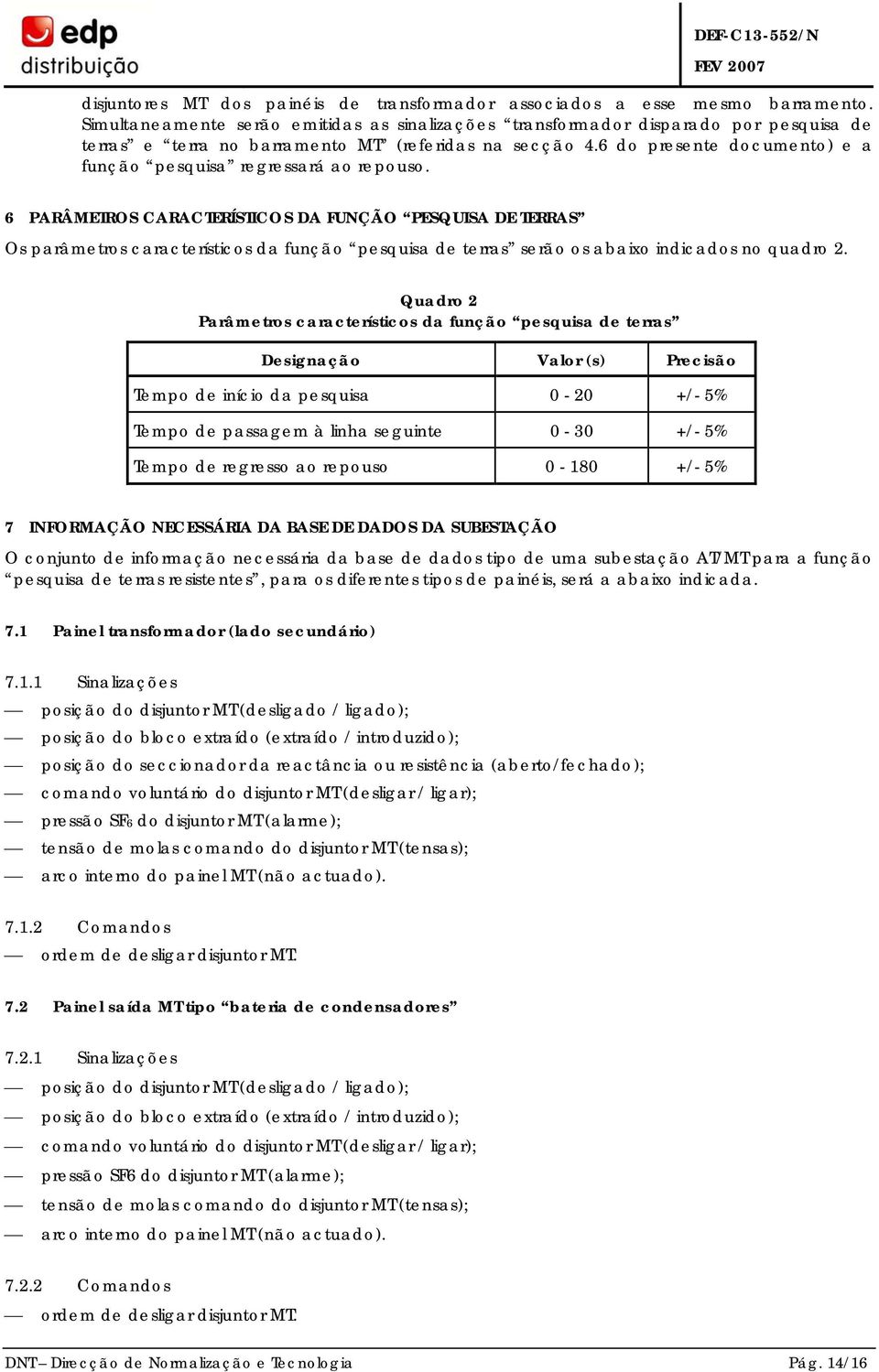 edp
distribuição

DEF-C13-552/N
FEV 2007

disjuntores MT dos painéis de transformador associados a esse mesmo barramento. Simultaneamente serão emitidas as sinalizações “transformador disparado por pesquisa de terras” e “terra no barramento MT” (referidas na secção 4.6 do presente documento) e a função “pesquisa” regressará ao repouso.

6 PARÂMETROS CARACTERÍSTICOS DA FUNÇÃO “PESQUISA DE TERRAS”

Os parâmetros característicos da função “pesquisa de terras” serão os abaixo indicados no quadro 2.

Quadro 2
Parâmetros característicos da função “pesquisa de terras”

| Designação | Valor (s) | Precisão |
|---|---|---|
| Tempo de início da pesquisa | 0 - 20 | +/- 5% |
| Tempo de passagem à linha seguinte | 0 - 30 | +/- 5% |
| Tempo de regresso ao repouso | 0 - 180 | +/- 5% |

7 INFORMAÇÃO NECESSÁRIA DA BASE DE DADOS DA SUBESTAÇÃO

O conjunto de informação necessária da base de dados tipo de uma subestação AT/MT para a função “pesquisa de terras resistentes”, para os diferentes tipos de painéis, será a abaixo indicada.

7.1 Painel transformador (lado secundário)

7.1.1 Sinalizações
— posição do disjuntor MT (desligado / ligado);
— posição do bloco extraído (extraído / introduzido);
— posição do seccionador da reactância ou resistência (aberto/fechado);
— comando voluntário do disjuntor MT (desligar / ligar);
— pressão $SF_6$ do disjuntor MT (alarme);
— tensão de molas comando do disjuntor MT (tensas);
— arco interno do painel MT (não actuado).

7.1.2 Comandos
— ordem de desligar disjuntor MT.

7.2 Painel saída MT tipo “bateria de condensadores”

7.2.1 Sinalizações
— posição do disjuntor MT (desligado / ligado);
— posição do bloco extraído (extraído / introduzido);
— comando voluntário do disjuntor MT (desligar / ligar);
— pressão SF6 do disjuntor MT (alarme);
— tensão de molas comando do disjuntor MT (tensas);
— arco interno do painel MT (não actuado).

7.2.2 Comandos
— ordem de desligar disjuntor MT.

DNT – Direcção de Normalização e Tecnologia
Pág. 14/16